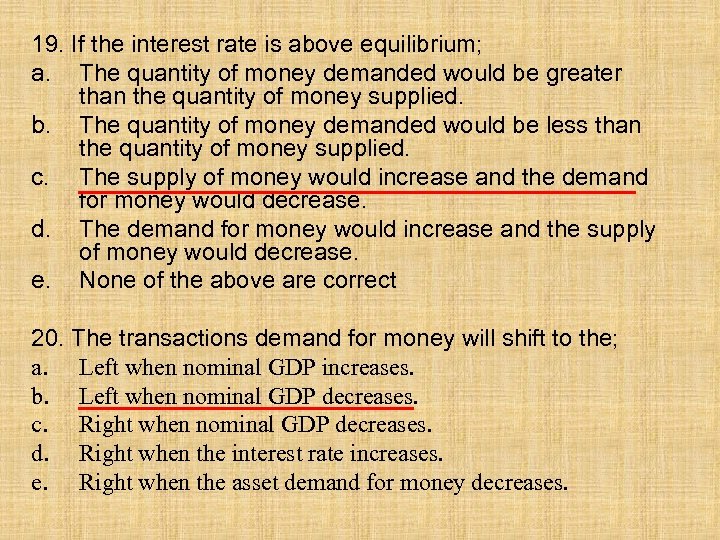 19. If the interest rate is above equilibrium;
a. The quantity of money demanded would be greater than the quantity of money supplied.
b. The quantity of money demanded would be less than the quantity of money supplied.
c. The supply of money would increase and the demand for money would decrease.
d. The demand for money would increase and the supply of money would decrease.
e. None of the above are correct

20. The transactions demand for money will shift to the;
a. Left when nominal GDP increases.
b. Left when nominal GDP decreases.
c. Right when nominal GDP decreases.
d. Right when the interest rate increases.
e. Right when the asset demand for money decreases.